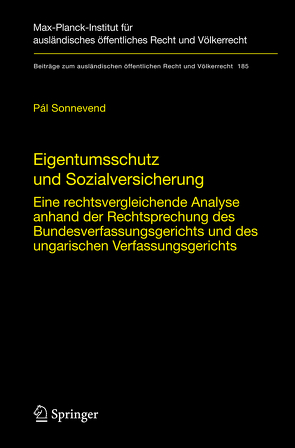 Max-Planck-Institut für ausländisches öffentliches Recht und Völkerrecht

Beiträge zum ausländischen öffentlichen Recht und Völkerrecht 185

Pál Sonnevend

Eigentumsschutz und Sozialversicherung

Eine rechtsvergleichende Analyse anhand der Rechtsprechung des Bundesverfassungsgerichts und des ungarischen Verfassungsgerichts

Springer